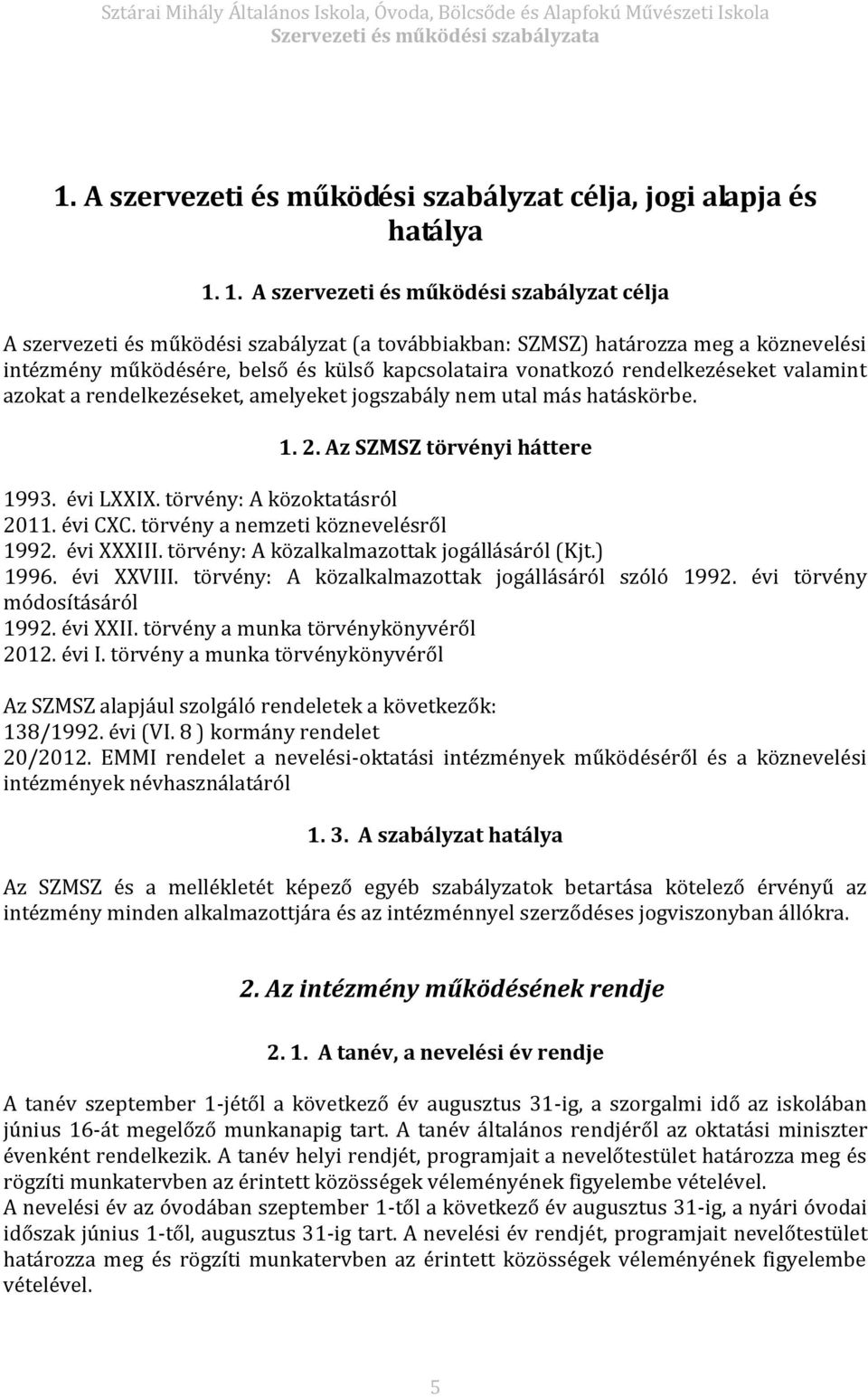 Sztárai Mihály Általános Iskola, Óvoda, Bölcsőde és Alapfokú Művészeti Iskola
Szervezeti és működési szabályzata

1. A szervezeti és működési szabályzat célja, jogi alapja és hatálya

1. 1. A szervezeti és működési szabályzat célja

A szervezeti és működési szabályzat (a továbbiakban: SZMSZ) határozza meg a köznevelési intézmény működésére, belső és külső kapcsolataira vonatkozó rendelkezéseket valamint azokat a rendelkezéseket, amelyeket jogszabály nem utal más hatáskörbe.

1. 2. Az SZMSZ törvényi háttere

1993. évi LXXIX. törvény: A közoktatásról
2011. évi CXC. törvény a nemzeti köznevelésről
1992. évi XXXIII. törvény: A közalkalmazottak jogállásáról (Kjt.)
1996. évi XXVIII. törvény: A közalkalmazottak jogállásáról szóló 1992. évi törvény módosításáról
1992. évi XXII. törvény a munka törvénykönyvéről
2012. évi I. törvény a munka törvénykönyvéről

Az SZMSZ alapjául szolgáló rendeletek a következők:
138/1992. évi (VI. 8 ) kormány rendelet
20/2012. EMMI rendelet a nevelési-oktatási intézmények működéséről és a köznevelési intézmények névhasználatáról

1. 3. A szabályzat hatálya

Az SZMSZ és a mellékletét képező egyéb szabályzatok betartása kötelező érvényű az intézmény minden alkalmazottjára és az intézménnyel szerződéses jogviszonyban állókra.

2. Az intézmény működésének rendje

2. 1. A tanév, a nevelési év rendje

A tanév szeptember 1-jétől a következő év augusztus 31-ig, a szorgalmi idő az iskolában június 16-át megelőző munkanapig tart. A tanév általános rendjéről az oktatási miniszter évenként rendelkezik. A tanév helyi rendjét, programjait a nevelőtestület határozza meg és rögzíti munkatervben az érintett közösségek véleményének figyelembe vételével.
A nevelési év az óvodában szeptember 1-től a következő év augusztus 31-ig, a nyári óvodai időszak június 1-től, augusztus 31-ig tart. A nevelési év rendjét, programjait nevelőtestület határozza meg és rögzíti munkatervben az érintett közösségek véleményének figyelembe vételével.

5